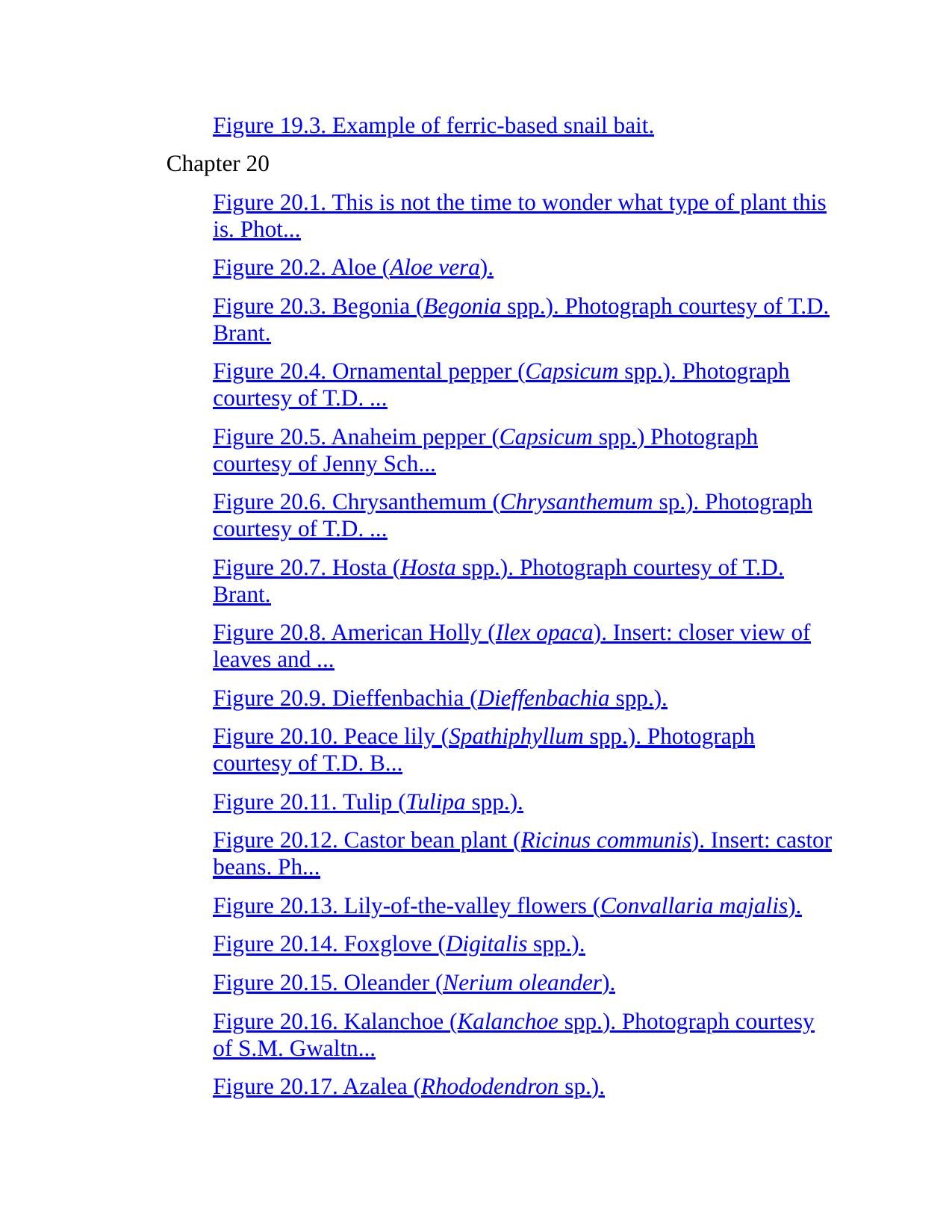 Figure 19.3. Example of ferric-based snail bait.

Chapter 20

Figure 20.1. This is not the time to wonder what type of plant this is. Phot...

Figure 20.2. Aloe (Aloe vera).

Figure 20.3. Begonia (Begonia spp.). Photograph courtesy of T.D. Brant.

Figure 20.4. Ornamental pepper (Capsicum spp.). Photograph courtesy of T.D. ...

Figure 20.5. Anaheim pepper (Capsicum spp.) Photograph courtesy of Jenny Sch...

Figure 20.6. Chrysanthemum (Chrysanthemum sp.). Photograph courtesy of T.D. ...

Figure 20.7. Hosta (Hosta spp.). Photograph courtesy of T.D. Brant.

Figure 20.8. American Holly (Ilex opaca). Insert: closer view of leaves and ...

Figure 20.9. Dieffenbachia (Dieffenbachia spp.).

Figure 20.10. Peace lily (Spathiphyllum spp.). Photograph courtesy of T.D. B...

Figure 20.11. Tulip (Tulipa spp.).

Figure 20.12. Castor bean plant (Ricinus communis). Insert: castor beans. Ph...

Figure 20.13. Lily-of-the-valley flowers (Convallaria majalis).

Figure 20.14. Foxglove (Digitalis spp.).

Figure 20.15. Oleander (Nerium oleander).

Figure 20.16. Kalanchoe (Kalanchoe spp.). Photograph courtesy of S.M. Gwaltn...

Figure 20.17. Azalea (Rhododendron sp.).